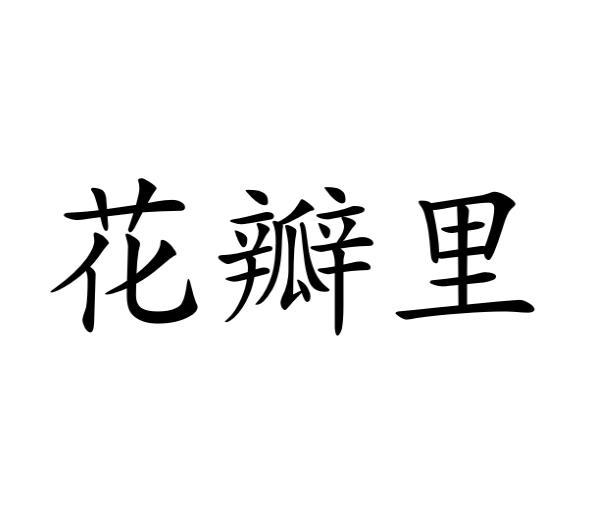 花瓣里